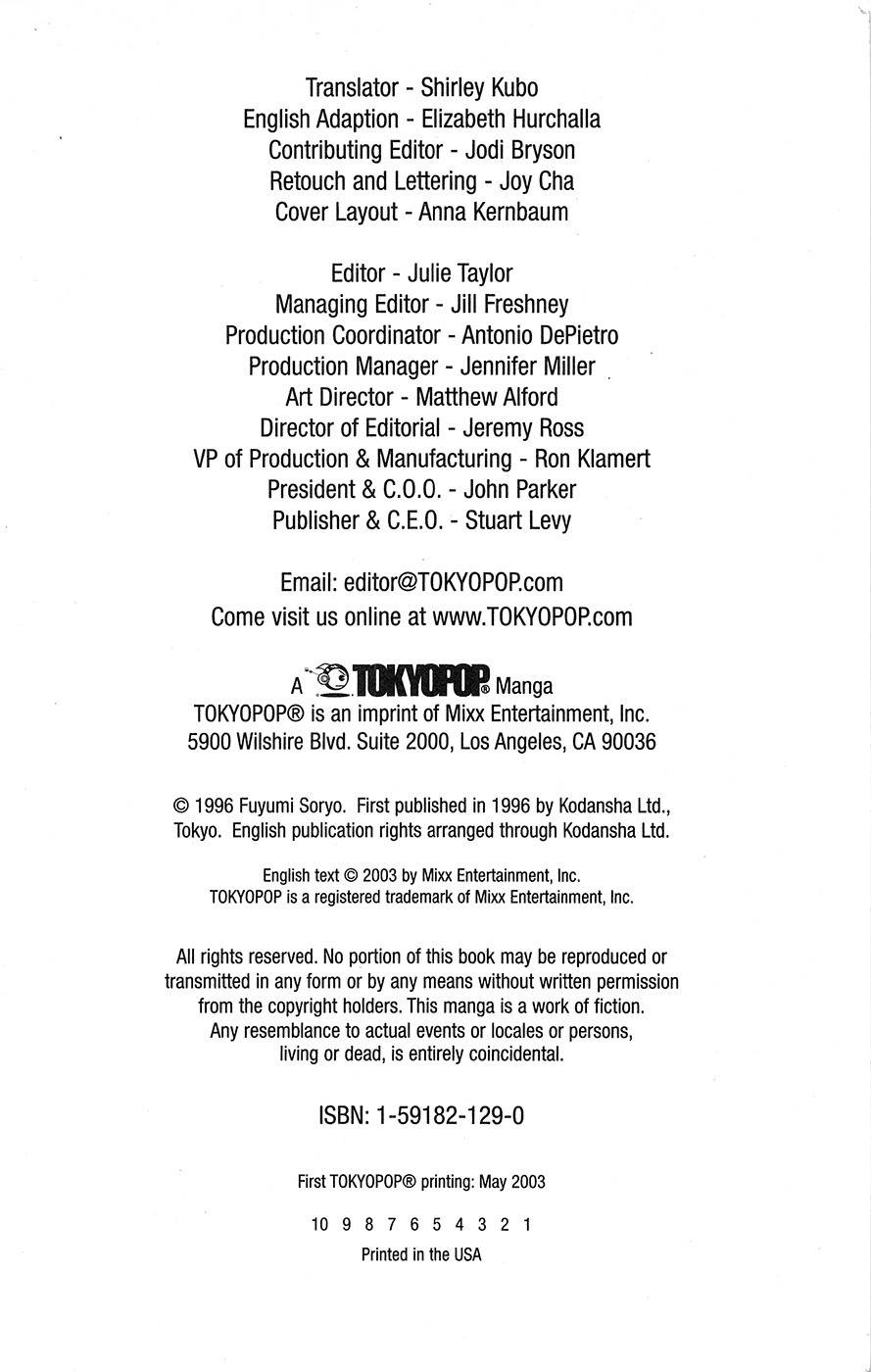 Translator - Shirley Kubo
English Adaption - Elizabeth Hurchalla
Contributing Editor - Jodi Bryson
Retouch and Lettering - Joy Cha
Cover Layout - Anna Kernbaum

Editor - Julie Taylor
Managing Editor - Jill Freshney
Production Coordinator - Antonio DePietro
Production Manager - Jennifer Miller
Art Director - Matthew Alford
Director of Editorial - Jeremy Ross
VP of Production & Manufacturing - Ron Klamert
President & C.O.O. - John Parker
Publisher & C.E.O. - Stuart Levy

Email: editor@TOKYOPOP.com
Come visit us online at www.TOKYOPOP.com

A TOKYOPOP® Manga
TOKYOPOP® is an imprint of Mixx Entertainment, Inc.
5900 Wilshire Blvd. Suite 2000, Los Angeles, CA 90036

© 1996 Fuyumi Soryo. First published in 1996 by Kodansha Ltd., Tokyo. English publication rights arranged through Kodansha Ltd.

English text © 2003 by Mixx Entertainment, Inc.
TOKYOPOP is a registered trademark of Mixx Entertainment, Inc.

All rights reserved. No portion of this book may be reproduced or transmitted in any form or by any means without written permission from the copyright holders. This manga is a work of fiction. Any resemblance to actual events or locales or persons, living or dead, is entirely coincidental.

ISBN: 1-59182-129-0

First TOKYOPOP® printing: May 2003

10 9 8 7 6 5 4 3 2 1
Printed in the USA